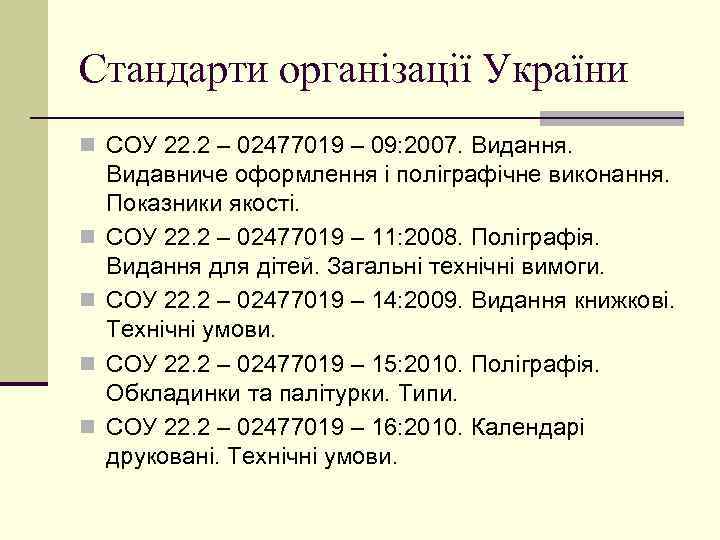 Стандарти організації України

СОУ 22.2 – 02477019 – 09:2007. Видання. Видавниче оформлення і поліграфічне виконання. Показники якості.

СОУ 22.2 – 02477019 – 11:2008. Поліграфія. Видання для дітей. Загальні технічні вимоги.

СОУ 22.2 – 02477019 – 14:2009. Видання книжкові. Технічні умови.

СОУ 22.2 – 02477019 – 15:2010. Поліграфія. Обкладинки та палітурки. Типи.

СОУ 22.2 – 02477019 – 16:2010. Календарі друковані. Технічні умови.